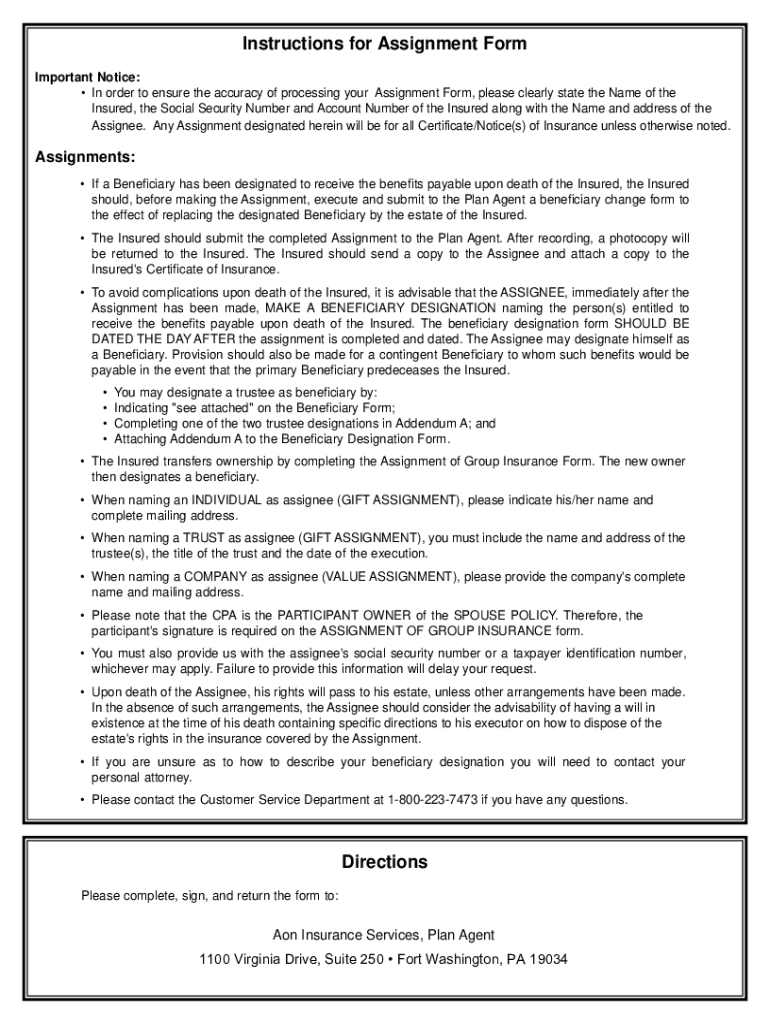 Instructions for Assignment Form

Important Notice:

• In order to ensure the accuracy of processing your Assignment Form, please clearly state the Name of the Insured, the Social Security Number and Account Number of the Insured along with the Name and address of the Assignee. Any Assignment designated herein will be for all Certificate/Notice(s) of Insurance unless otherwise noted.

Assignments:

• If a Beneficiary has been designated to receive the benefits payable upon death of the Insured, the Insured should, before making the Assignment, execute and submit to the Plan Agent a beneficiary change form to the effect of replacing the designated Beneficiary by the estate of the Insured.

• The Insured should submit the completed Assignment to the Plan Agent. After recording, a photocopy will be returned to the Insured. The Insured should send a copy to the Assignee and attach a copy to the Insured's Certificate of Insurance.

• To avoid complications upon death of the Insured, it is advisable that the ASSIGNEE, immediately after the Assignment has been made, MAKE A BENEFICIARY DESIGNATION naming the person(s) entitled to receive the benefits payable upon death of the Insured. The beneficiary designation form SHOULD BE DATED THE DAY AFTER the assignment is completed and dated. The Assignee may designate himself as a Beneficiary. Provision should also be made for a contingent Beneficiary to whom such benefits would be payable in the event that the primary Beneficiary predeceases the Insured.

• You may designate a trustee as beneficiary by:
• Indicating "see attached" on the Beneficiary Form;
• Completing one of the two trustee designations in Addendum A; and
• Attaching Addendum A to the Beneficiary Designation Form.

• The Insured transfers ownership by completing the Assignment of Group Insurance Form. The new owner then designates a beneficiary.

• When naming an INDIVIDUAL as assignee (GIFT ASSIGNMENT), please indicate his/her name and complete mailing address.

• When naming a TRUST as assignee (GIFT ASSIGNMENT), you must include the name and address of the trustee(s), the title of the trust and the date of the execution.

• When naming a COMPANY as assignee (VALUE ASSIGNMENT), please provide the company's complete name and mailing address.

• Please note that the CPA is the PARTICIPANT OWNER of the SPOUSE POLICY. Therefore, the participant's signature is required on the ASSIGNMENT OF GROUP INSURANCE form.

• You must also provide us with the assignee's social security number or a taxpayer identification number, whichever may apply. Failure to provide this information will delay your request.

• Upon death of the Assignee, his rights will pass to his estate, unless other arrangements have been made. In the absence of such arrangements, the Assignee should consider the advisability of having a will in existence at the time of his death containing specific directions to his executor on how to dispose of the estate's rights in the insurance covered by the Assignment.

• If you are unsure as to how to describe your beneficiary designation you will need to contact your personal attorney.

• Please contact the Customer Service Department at 1-800-223-7473 if you have any questions.

Directions

Please complete, sign, and return the form to:

Aon Insurance Services, Plan Agent

1100 Virginia Drive, Suite 250 • Fort Washington, PA 19034